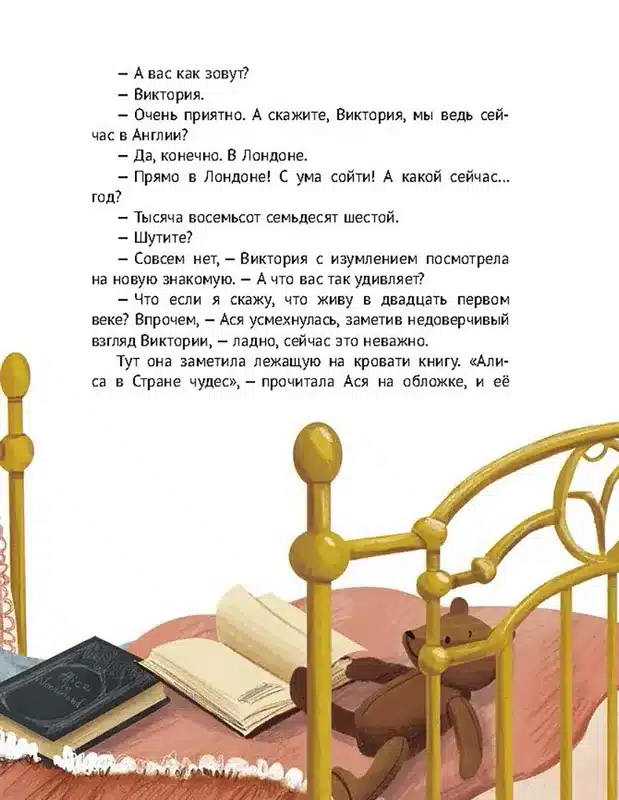 – А вас как зовут?

– Виктория.

– Очень приятно. А скажите, Виктория, мы ведь сейчас в Англии?

– Да, конечно. В Лондоне.

– Прямо в Лондоне! С ума сойти! А какой сейчас... год?

– Тысяча восемьсот семьдесят шестой.

– Шутите?

– Совсем нет, – Виктория с изумлением посмотрела на новую знакомую. – А что вас так удивляет?

– Что если я скажу, что живу в двадцать первом веке? Впрочем, – Ася усмехнулась, заметив недоверчивый взгляд Виктории, – ладно, сейчас это неважно.

Тут она заметила лежащую на кровати книгу. «Алиса в Стране чудес», – прочитала Ася на обложке, и её